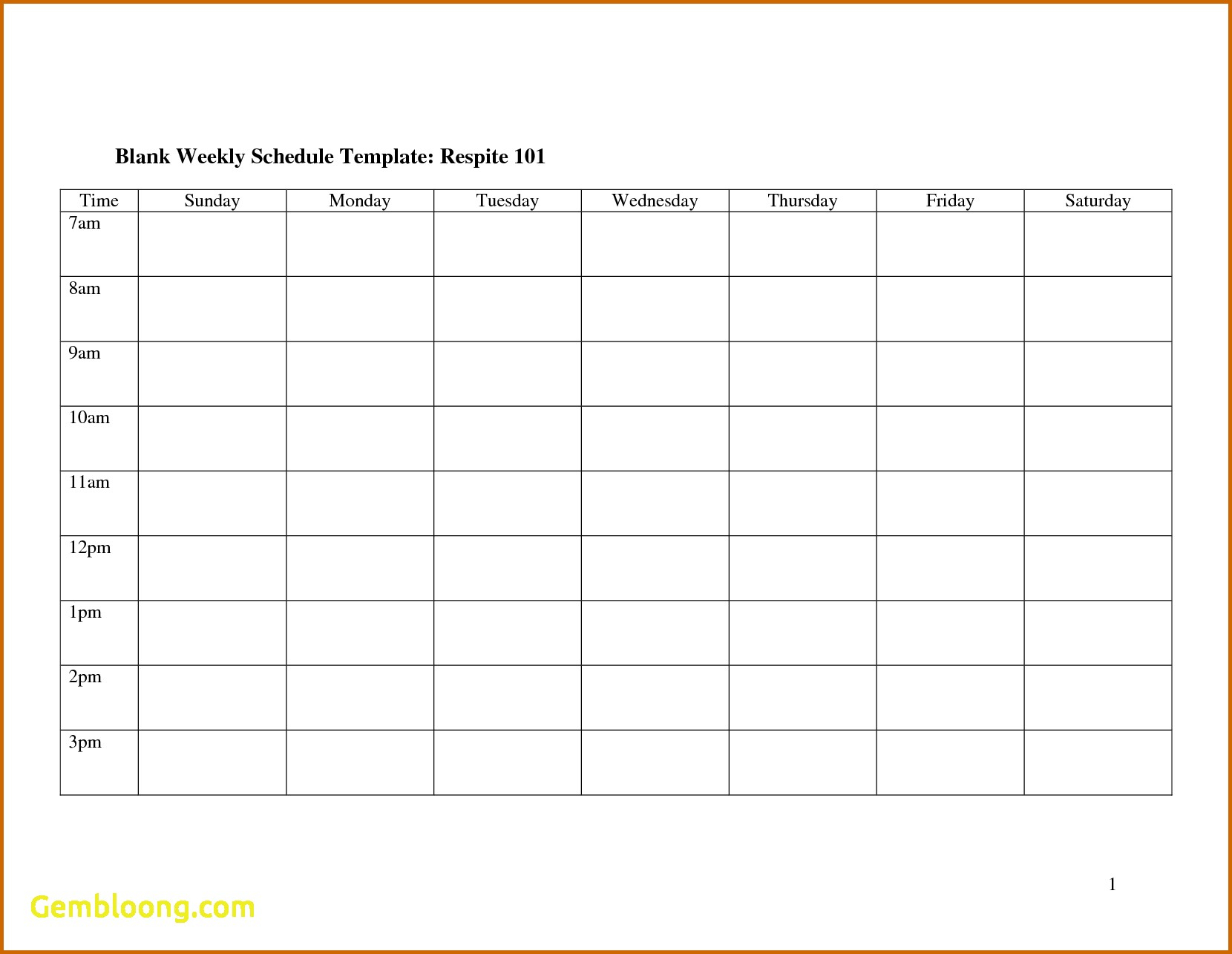 Blank Weekly Schedule Template: Respite 101

| Time | Sunday | Monday | Tuesday | Wednesday | Thursday | Friday | Saturday |
|---|---|---|---|---|---|---|---|
| 7am | | | | | | | |
| 8am | | | | | | | |
| 9am | | | | | | | |
| 10am | | | | | | | |
| 11am | | | | | | | |
| 12pm | | | | | | | |
| 1pm | | | | | | | |
| 2pm | | | | | | | |
| 3pm | | | | | | | |

1

Gembloong.com